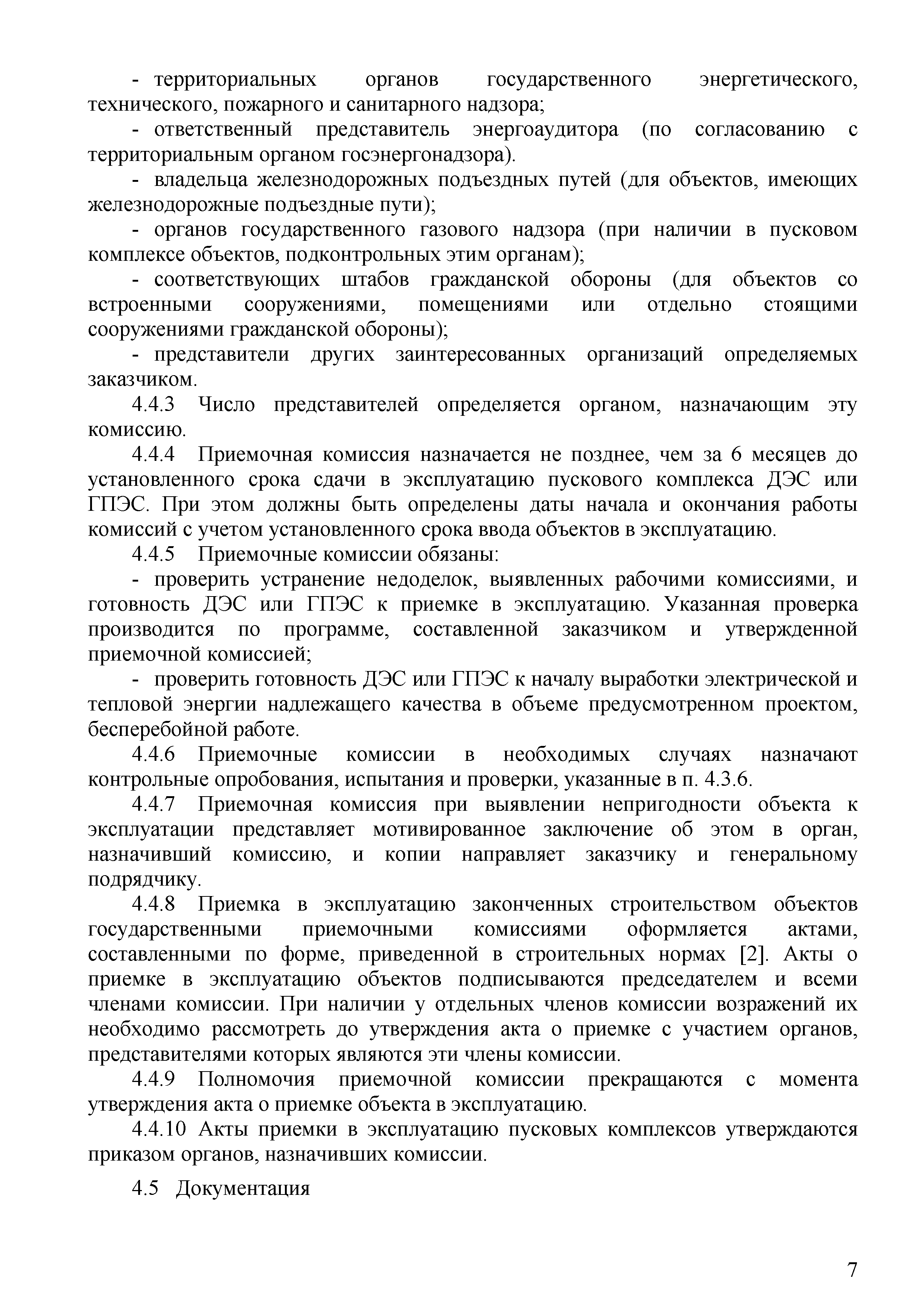 - территориальных органов государственного энергетического, технического, пожарного и санитарного надзора;

- ответственный представитель энергоаудитора (по согласованию с территориальным органом госэнергонадзора).

- владельца железнодорожных подъездных путей (для объектов, имеющих железнодорожные подъездные пути);

- органов государственного газового надзора (при наличии в пусковом комплексе объектов, подконтрольных этим органам);

- соответствующих штабов гражданской обороны (для объектов со встроенными сооружениями, помещениями или отдельно стоящими сооружениями гражданской обороны);

- представители других заинтересованных организаций определяемых заказчиком.

4.4.3 Число представителей определяется органом, назначающим эту комиссию.

4.4.4 Приемочная комиссия назначается не позднее, чем за 6 месяцев до установленного срока сдачи в эксплуатацию пускового комплекса ДЭС или ГПЭС. При этом должны быть определены даты начала и окончания работы комиссий с учетом установленного срока ввода объектов в эксплуатацию.

4.4.5 Приемочные комиссии обязаны:

- проверить устранение недоделок, выявленных рабочими комиссиями, и готовность ДЭС или ГПЭС к приемке в эксплуатацию. Указанная проверка производится по программе, составленной заказчиком и утвержденной приемочной комиссией;

- проверить готовность ДЭС или ГПЭС к началу выработки электрической и тепловой энергии надлежащего качества в объеме предусмотренном проектом, бесперебойной работе.

4.4.6 Приемочные комиссии в необходимых случаях назначают контрольные опробования, испытания и проверки, указанные в п. 4.3.6.

4.4.7 Приемочная комиссия при выявлении непригодности объекта к эксплуатации представляет мотивированное заключение об этом в орган, назначивший комиссию, и копии направляет заказчику и генеральному подрядчику.

4.4.8 Приемка в эксплуатацию законченных строительством объектов государственными приемочными комиссиями оформляется актами, составленными по форме, приведенной в строительных нормах [2]. Акты о приемке в эксплуатацию объектов подписываются председателем и всеми членами комиссии. При наличии у отдельных членов комиссии возражений их необходимо рассмотреть до утверждения акта о приемке с участием органов, представителями которых являются эти члены комиссии.

4.4.9 Полномочия приемочной комиссии прекращаются с момента утверждения акта о приемке объекта в эксплуатацию.

4.4.10 Акты приемки в эксплуатацию пусковых комплексов утверждаются приказом органов, назначивших комиссии.

4.5 Документация

7